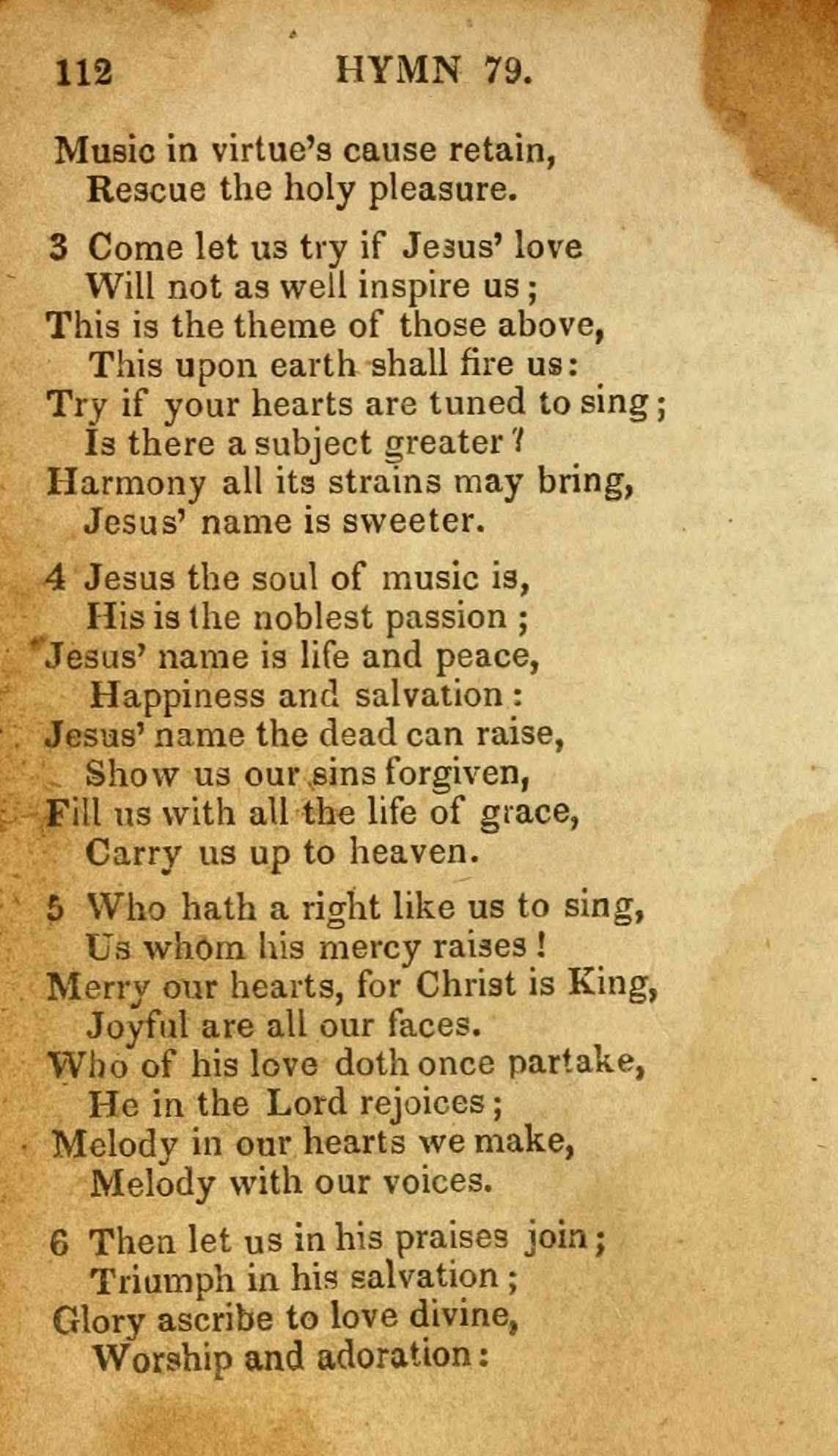 112 HYMN 79.

Music in virtue's cause retain,
Rescue the holy pleasure.

3 Come let us try if Jesus' love
Will not as well inspire us;
This is the theme of those above,
This upon earth shall fire us:
Try if your hearts are tuned to sing;
Is there a subject greater?
Harmony all its strains may bring,
Jesus' name is sweeter.

4 Jesus the soul of music is,
His is the noblest passion;
Jesus' name is life and peace,
Happiness and salvation:
Jesus' name the dead can raise,
Show us our sins forgiven,
Fill us with all the life of grace,
Carry us up to heaven.

5 Who hath a right like us to sing,
Us whom his mercy raises!
Merry our hearts, for Christ is King,
Joyful are all our faces.
Who of his love doth once partake,
He in the Lord rejoices;
Melody in our hearts we make,
Melody with our voices.

6 Then let us in his praises join;
Triumph in his salvation;
Glory ascribe to love divine,
Worship and adoration: